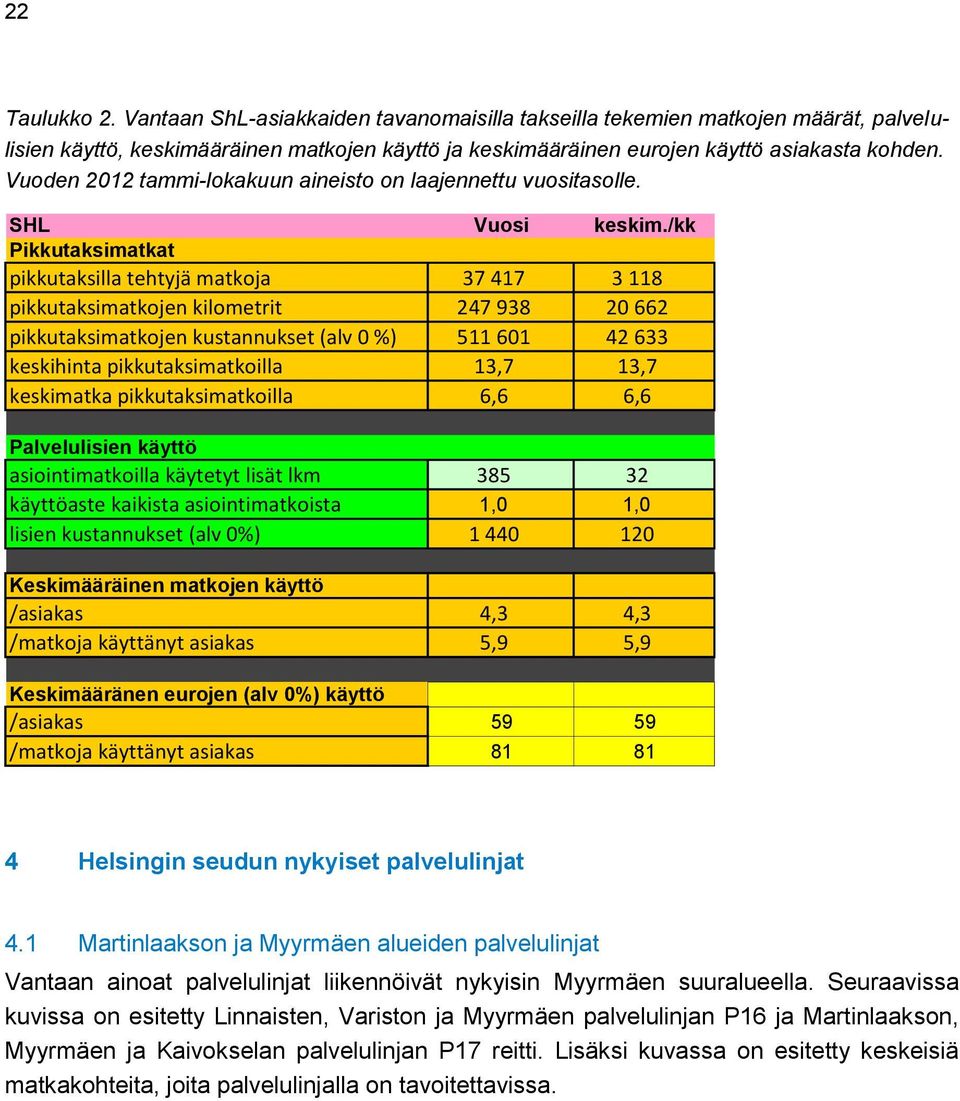 22

Taulukko 2. Vantaan ShL-asiakkaiden tavanomaisilla takseilla tekemien matkojen määrät, palvelulisien käyttö, keskimääräinen matkojen käyttö ja keskimääräinen eurojen käyttö asiakasta kohden. Vuoden 2012 tammi-lokakuun aineisto on laajennettu vuositasolle.

| SHL | Vuosi | keskim./kk |
|---|---|---|
| Pikkutaksimatkat | | |
| pikkutaksilla tehtyjä matkoja | 37 417 | 3 118 |
| pikkutaksimatkojen kilometrit | 247 938 | 20 662 |
| pikkutaksimatkojen kustannukset (alv 0 %) | 511 601 | 42 633 |
| keskihinta pikkutaksimatkoilla | 13,7 | 13,7 |
| keskimatka pikkutaksimatkoilla | 6,6 | 6,6 |
| Palvelulisien käyttö | | |
| asiointimatkoilla käytetyt lisät lkm | 385 | 32 |
| käyttöaste kaikista asiointimatkoista | 1,0 | 1,0 |
| lisien kustannukset (alv 0%) | 1 440 | 120 |
| Keskimääräinen matkojen käyttö | | |
| /asiakas | 4,3 | 4,3 |
| /matkoja käyttänyt asiakas | 5,9 | 5,9 |
| Keskimääränen eurojen (alv 0%) käyttö | | |
| /asiakas | 59 | 59 |
| /matkoja käyttänyt asiakas | 81 | 81 |

4 Helsingin seudun nykyiset palvelulinjat

4.1 Martinlaakson ja Myyrmäen alueiden palvelulinjat

Vantaan ainoat palvelulinjat liikennöivät nykyisin Myyrmäen suuralueella. Seuraavissa kuvissa on esitetty Linnaisten, Variston ja Myyrmäen palvelulinjan P16 ja Martinlaakson, Myyrmäen ja Kaivokselan palvelulinjan P17 reitti. Lisäksi kuvassa on esitetty keskeisiä matkakohteita, joita palvelulinjalla on tavoitettavissa.